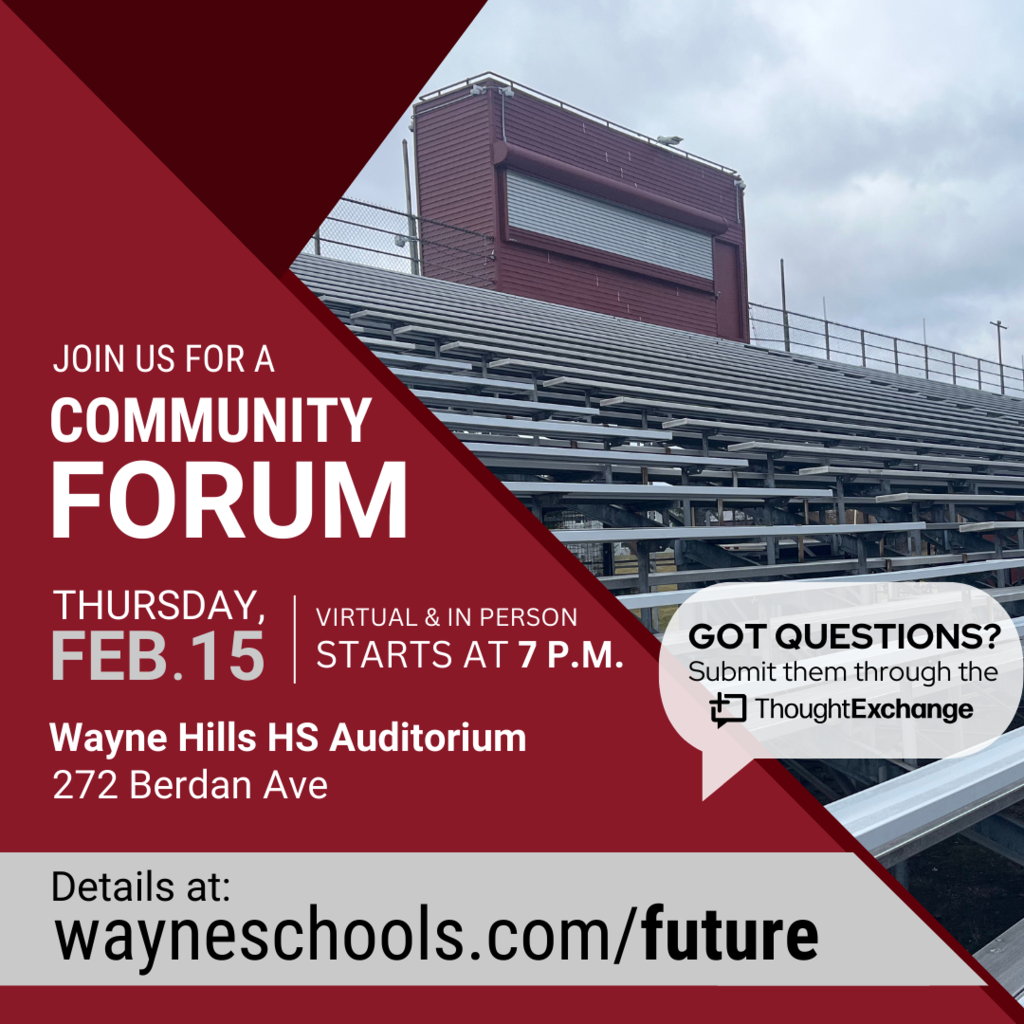 JOIN US FOR A
COMMUNITY FORUM

THURSDAY, FEB.15

VIRTUAL & IN PERSON
STARTS AT 7 P.M.

Wayne Hills HS Auditorium
272 Berdan Ave

GOT QUESTIONS?
Submit them through the
ThoughtExchange

Details at:
wayneschools.com/future